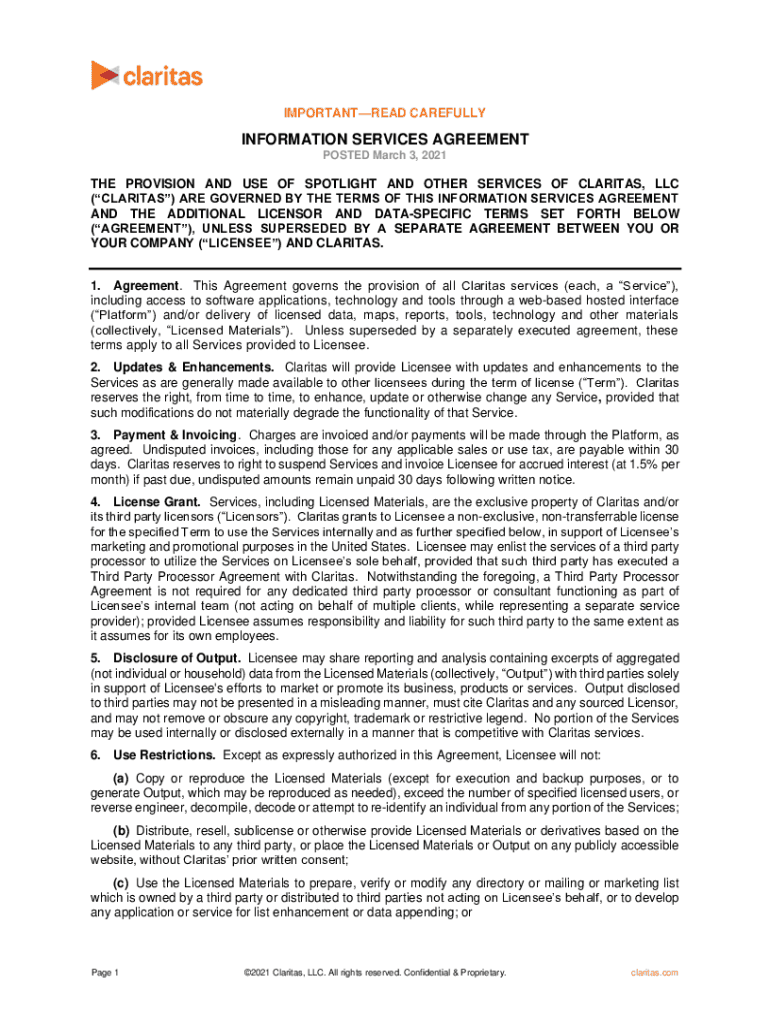 claritas

IMPORTANT—READ CAREFULLY

INFORMATION SERVICES AGREEMENT

POSTED March 3, 2021

THE PROVISION AND USE OF SPOTLIGHT AND OTHER SERVICES OF CLARITAS, LLC ("CLARITAS") ARE GOVERNED BY THE TERMS OF THIS INFORMATION SERVICES AGREEMENT AND THE ADDITIONAL LICENSOR AND DATA-SPECIFIC TERMS SET FORTH BELOW ("AGREEMENT"), UNLESS SUPERSEDED BY A SEPARATE AGREEMENT BETWEEN YOU OR YOUR COMPANY ("LICENSEE") AND CLARITAS.

1. Agreement. This Agreement governs the provision of all Claritas services (each, a "Service"), including access to software applications, technology and tools through a web-based hosted interface ("Platform") and/or delivery of licensed data, maps, reports, tools, technology and other materials (collectively, "Licensed Materials"). Unless superseded by a separately executed agreement, these terms apply to all Services provided to Licensee.

2. Updates & Enhancements. Claritas will provide Licensee with updates and enhancements to the Services as are generally made available to other licensees during the term of license ("Term"). Claritas reserves the right, from time to time, to enhance, update or otherwise change any Service, provided that such modifications do not materially degrade the functionality of that Service.

3. Payment & Invoicing. Charges are invoiced and/or payments will be made through the Platform, as agreed. Undisputed invoices, including those for any applicable sales or use tax, are payable within 30 days. Claritas reserves to right to suspend Services and invoice Licensee for accrued interest (at 1.5% per month) if past due, undisputed amounts remain unpaid 30 days following written notice.

4. License Grant. Services, including Licensed Materials, are the exclusive property of Claritas and/or its third party licensors ("Licensors"). Claritas grants to Licensee a non-exclusive, non-transferrable license for the specified Term to use the Services internally and as further specified below, in support of Licensee's marketing and promotional purposes in the United States. Licensee may enlist the services of a third party processor to utilize the Services on Licensee's sole behalf, provided that such third party has executed a Third Party Processor Agreement with Claritas. Notwithstanding the foregoing, a Third Party Processor Agreement is not required for any dedicated third party processor or consultant functioning as part of Licensee's internal team (not acting on behalf of multiple clients, while representing a separate service provider); provided Licensee assumes responsibility and liability for such third party to the same extent as it assumes for its own employees.

5. Disclosure of Output. Licensee may share reporting and analysis containing excerpts of aggregated (not individual or household) data from the Licensed Materials (collectively, "Output") with third parties solely in support of Licensee's efforts to market or promote its business, products or services. Output disclosed to third parties may not be presented in a misleading manner, must cite Claritas and any sourced Licensor, and may not remove or obscure any copyright, trademark or restrictive legend. No portion of the Services may be used internally or disclosed externally in a manner that is competitive with Claritas services.

6. Use Restrictions. Except as expressly authorized in this Agreement, Licensee will not:

(a) Copy or reproduce the Licensed Materials (except for execution and backup purposes, or to generate Output, which may be reproduced as needed), exceed the number of specified licensed users, or reverse engineer, decompile, decode or attempt to re-identify an individual from any portion of the Services;

(b) Distribute, resell, sublicense or otherwise provide Licensed Materials or derivatives based on the Licensed Materials to any third party, or place the Licensed Materials or Output on any publicly accessible website, without Claritas' prior written consent;

(c) Use the Licensed Materials to prepare, verify or modify any directory or mailing or marketing list which is owned by a third party or distributed to third parties not acting on Licensee's behalf, or to develop any application or service for list enhancement or data appending; or

Page 1 ©2021 Claritas, LLC. All rights reserved. Confidential & Proprietary. claritas.com